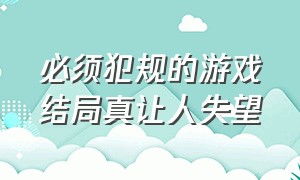 必须犯规的游戏
结局真让人失望